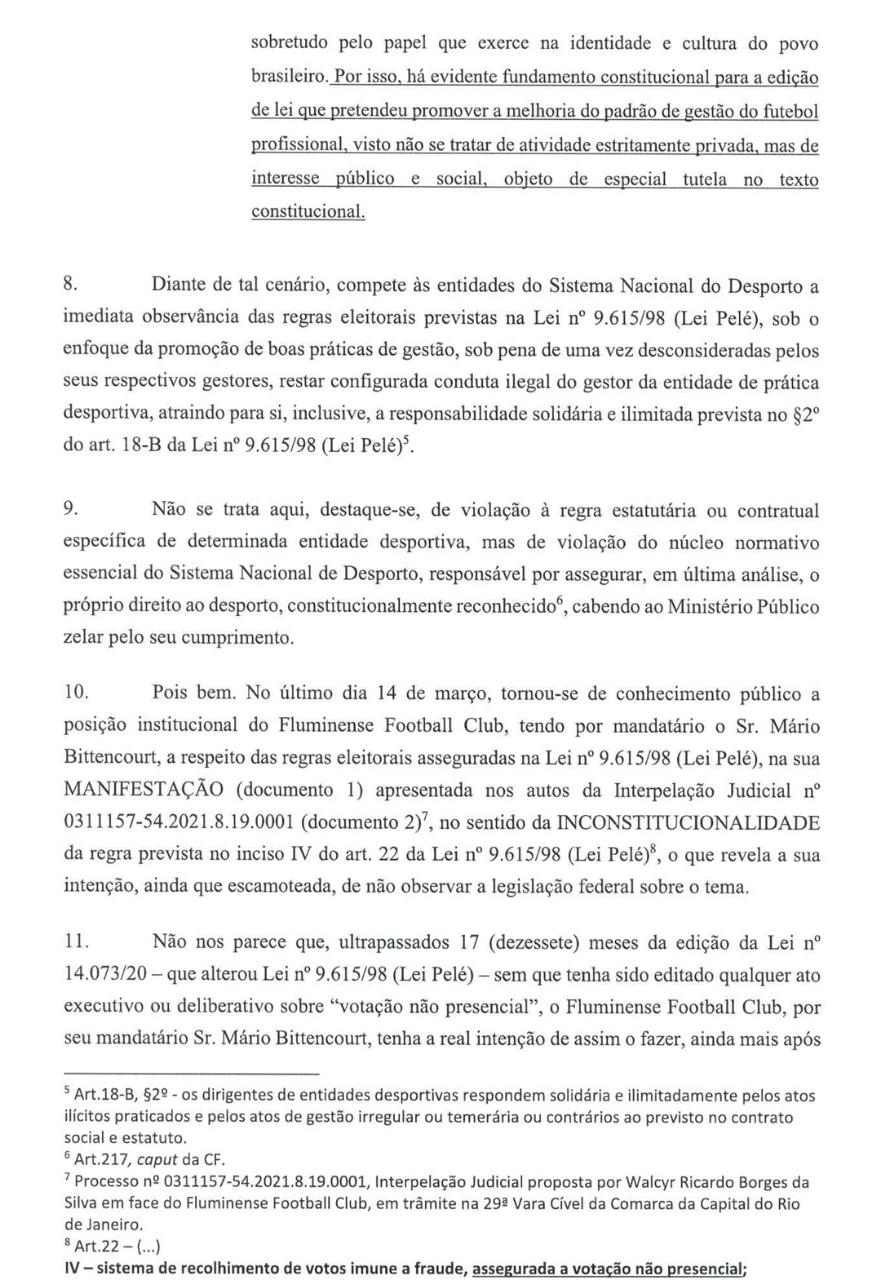 sobretudo pelo papel que exerce na identidade e cultura do povo brasileiro. Por isso, há evidente fundamento constitucional para a edição de lei que pretendeu promover a melhoria do padrão de gestão do futebol profissional, visto não se tratar de atividade estritamente privada, mas de interesse público e social, objeto de especial tutela no texto constitucional.

8. Diante de tal cenário, compete às entidades do Sistema Nacional do Desporto a imediata observância das regras eleitorais previstas na Lei nº 9.615/98 (Lei Pelé), sob o enfoque da promoção de boas práticas de gestão, sob pena de uma vez desconsideradas pelos seus respectivos gestores, restar configurada conduta ilegal do gestor da entidade de prática desportiva, atraindo para si, inclusive, a responsabilidade solidária e ilimitada prevista no §2º do art. 18-B da Lei nº 9.615/98 (Lei Pelé)$^5$.

9. Não se trata aqui, destaque-se, de violação à regra estatutária ou contratual específica de determinada entidade desportiva, mas de violação do núcleo normativo essencial do Sistema Nacional de Desporto, responsável por assegurar, em última análise, o próprio direito ao desporto, constitucionalmente reconhecido$^6$, cabendo ao Ministério Público zelar pelo seu cumprimento.

10. Pois bem. No último dia 14 de março, tornou-se de conhecimento público a posição institucional do Fluminense Football Club, tendo por mandatário o Sr. Mário Bittencourt, a respeito das regras eleitorais asseguradas na Lei nº 9.615/98 (Lei Pelé), na sua MANIFESTAÇÃO (documento 1) apresentada nos autos da Interpelação Judicial nº 0311157-54.2021.8.19.0001 (documento 2)$^7$, no sentido da INCONSTITUCIONALIDADE da regra prevista no inciso IV do art. 22 da Lei nº 9.615/98 (Lei Pelé)$^8$, o que revela a sua intenção, ainda que escamoteada, de não observar a legislação federal sobre o tema.

11. Não nos parece que, ultrapassados 17 (dezessete) meses da edição da Lei nº 14.073/20 – que alterou Lei nº 9.615/98 (Lei Pelé) – sem que tenha sido editado qualquer ato executivo ou deliberativo sobre "votação não presencial", o Fluminense Football Club, por seu mandatário Sr. Mário Bittencourt, tenha a real intenção de assim o fazer, ainda mais após

$^5$ Art.18-B, §2º - os dirigentes de entidades desportivas respondem solidária e ilimitadamente pelos atos ilícitos praticados e pelos atos de gestão irregular ou temerária ou contrários ao previsto no contrato social e estatuto.
$^6$ Art.217, caput da CF.
$^7$ Processo nº 0311157-54.2021.8.19.0001, Interpelação Judicial proposta por Walcyr Ricardo Borges da Silva em face do Fluminense Football Club, em trâmite na 29ª Vara Cível da Comarca da Capital do Rio de Janeiro.
$^8$ Art.22 – (...)
IV – sistema de recolhimento de votos imune a fraude, assegurada a votação não presencial;